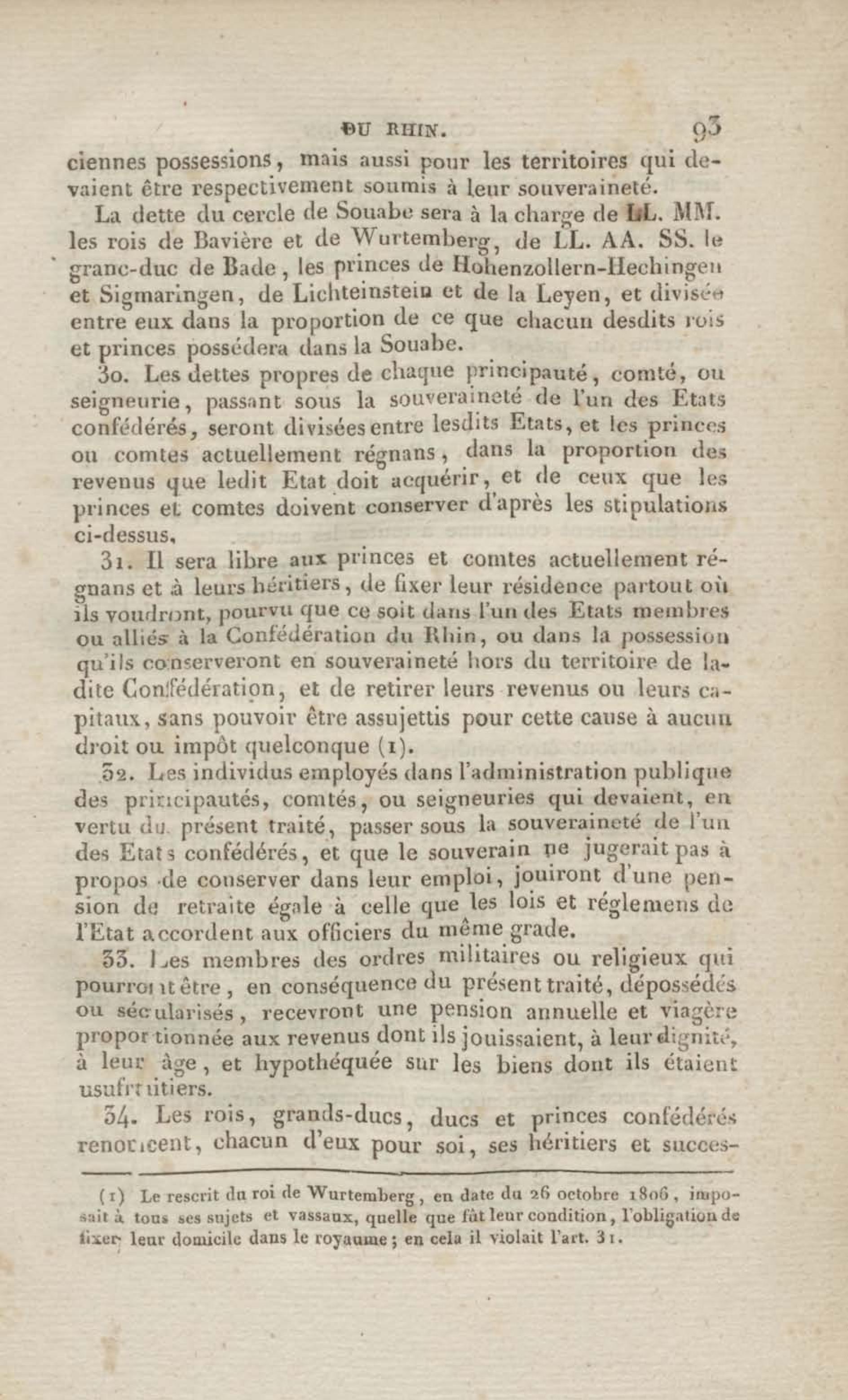 DU RHIN. 93

ciennes possessions, mais aussi pour les territoires qui devaient être respectivement soumis à leur souveraineté.

La dette du cercle de Souabe sera à la charge de LL. MM. les rois de Bavière et de Wurtemberg, de LL. AA. SS. le granc-duc de Bade, les princes de Hohenzollern-Hechingen et Sigmaringen, de Lichteinstein et de la Leyen, et divisée entre eux dans la proportion de ce que chacun desdits rois et princes possédera dans la Souabe.

30. Les dettes propres de chaque principauté, comté, ou seigneurie, passant sous la souveraineté de l'un des Etats confédérés, seront divisées entre lesdits Etats, et les princes ou comtes actuellement régnans, dans la proportion des revenus que ledit Etat doit acquérir, et de ceux que les princes et comtes doivent conserver d'après les stipulations ci-dessus.

31. Il sera libre aux princes et comtes actuellement régnans et à leurs héritiers, de fixer leur résidence partout où ils voudront, pourvu que ce soit dans l'un des Etats membres ou alliés à la Confédération du Rhin, ou dans la possession qu'ils conserveront en souveraineté hors du territoire de ladite Confédération, et de retirer leurs revenus ou leurs capitaux, sans pouvoir être assujettis pour cette cause à aucun droit ou impôt quelconque (1).

32. Les individus employés dans l'administration publique des principautés, comtés, ou seigneuries qui devaient, en vertu du présent traité, passer sous la souveraineté de l'un des Etats confédérés, et que le souverain ne jugerait pas à propos de conserver dans leur emploi, jouiront d'une pension de retraite égale à celle que les lois et réglemens de l'Etat accordent aux officiers du même grade.

33. Les membres des ordres militaires ou religieux qui pourront être, en conséquence du présent traité, dépossédés ou sécularisés, recevront une pension annuelle et viagère proportionnée aux revenus dont ils jouissaient, à leur dignité, à leur âge, et hypothéquée sur les biens dont ils étaient usufruitiers.

34. Les rois, grands-ducs, ducs et princes confédérés renoncent, chacun d'eux pour soi, ses héritiers et succes-

(1) Le rescrit du roi de Wurtemberg, en date du 26 octobre 1806, imposait à tous ses sujets et vassaux, quelle que fût leur condition, l'obligation de fixer leur domicile dans le royaume; en cela il violait l'art. 31.